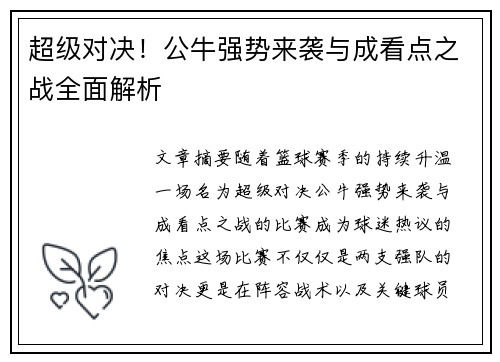 超级对决！公牛强势来袭与成看点之战全面解析

文章摘要随着篮球赛季的持续升温一场名为超级对决公牛强势来袭与成看点之战的比赛成为球迷热议的焦点这场比赛不仅仅是两支强队的对决更是在阵容战术以及关键球员